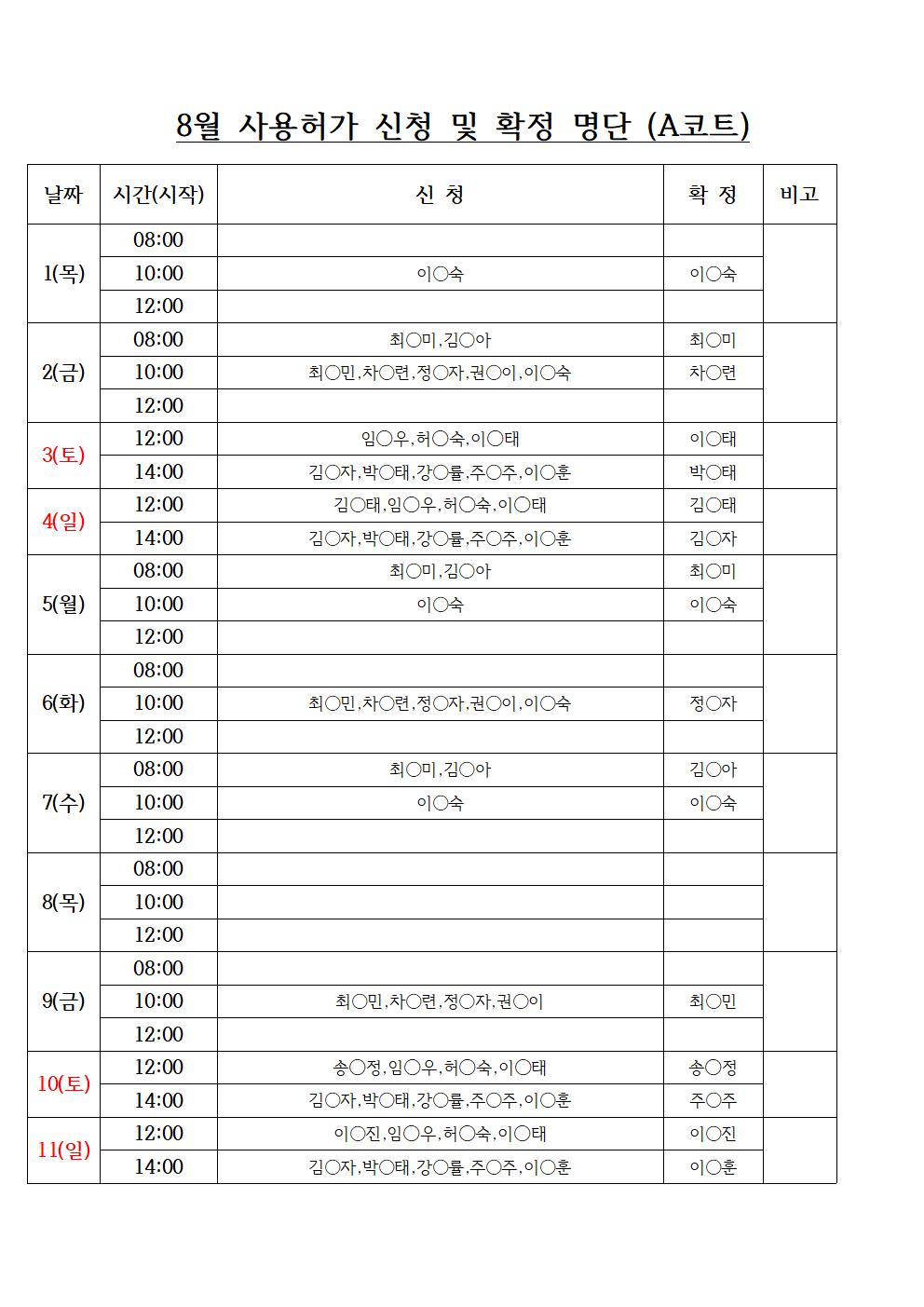 8월 사용허가 신청 및 확정 명단 (A코트)

| 날짜 | 시간(시작) | 신 청 | 확 정 | 비고 |
|---|---|---|---|---|
| 1(목) | 08:00 | | | |
| | 10:00 | 이○숙 | 이○숙 | |
| | 12:00 | | | |
| 2(금) | 08:00 | 최○미,김○아 | 최○미 | |
| | 10:00 | 최○민,차○련,정○자,권○이,이○숙 | 차○련 | |
| | 12:00 | | | |
| 3(토) | 12:00 | 임○우,허○숙,이○태 | 이○태 | |
| | 14:00 | 김○자,박○태,강○률,주○주,이○훈 | 박○태 | |
| 4(일) | 12:00 | 김○태,임○우,허○숙,이○태 | 김○태 | |
| | 14:00 | 김○자,박○태,강○률,주○주,이○훈 | 김○자 | |
| 5(월) | 08:00 | 최○미,김○아 | 최○미 | |
| | 10:00 | 이○숙 | 이○숙 | |
| | 12:00 | | | |
| 6(화) | 08:00 | | | |
| | 10:00 | 최○민,차○련,정○자,권○이,이○숙 | 정○자 | |
| | 12:00 | | | |
| 7(수) | 08:00 | 최○미,김○아 | 김○아 | |
| | 10:00 | 이○숙 | 이○숙 | |
| | 12:00 | | | |
| 8(목) | 08:00 | | | |
| | 10:00 | | | |
| | 12:00 | | | |
| 9(금) | 08:00 | | | |
| | 10:00 | 최○민,차○련,정○자,권○이 | 최○민 | |
| | 12:00 | | | |
| 10(토) | 12:00 | 송○정,임○우,허○숙,이○태 | 송○정 | |
| | 14:00 | 김○자,박○태,강○률,주○주,이○훈 | 주○주 | |
| 11(일) | 12:00 | 이○진,임○우,허○숙,이○태 | 이○진 | |
| | 14:00 | 김○자,박○태,강○률,주○주,이○훈 | 이○훈 | |